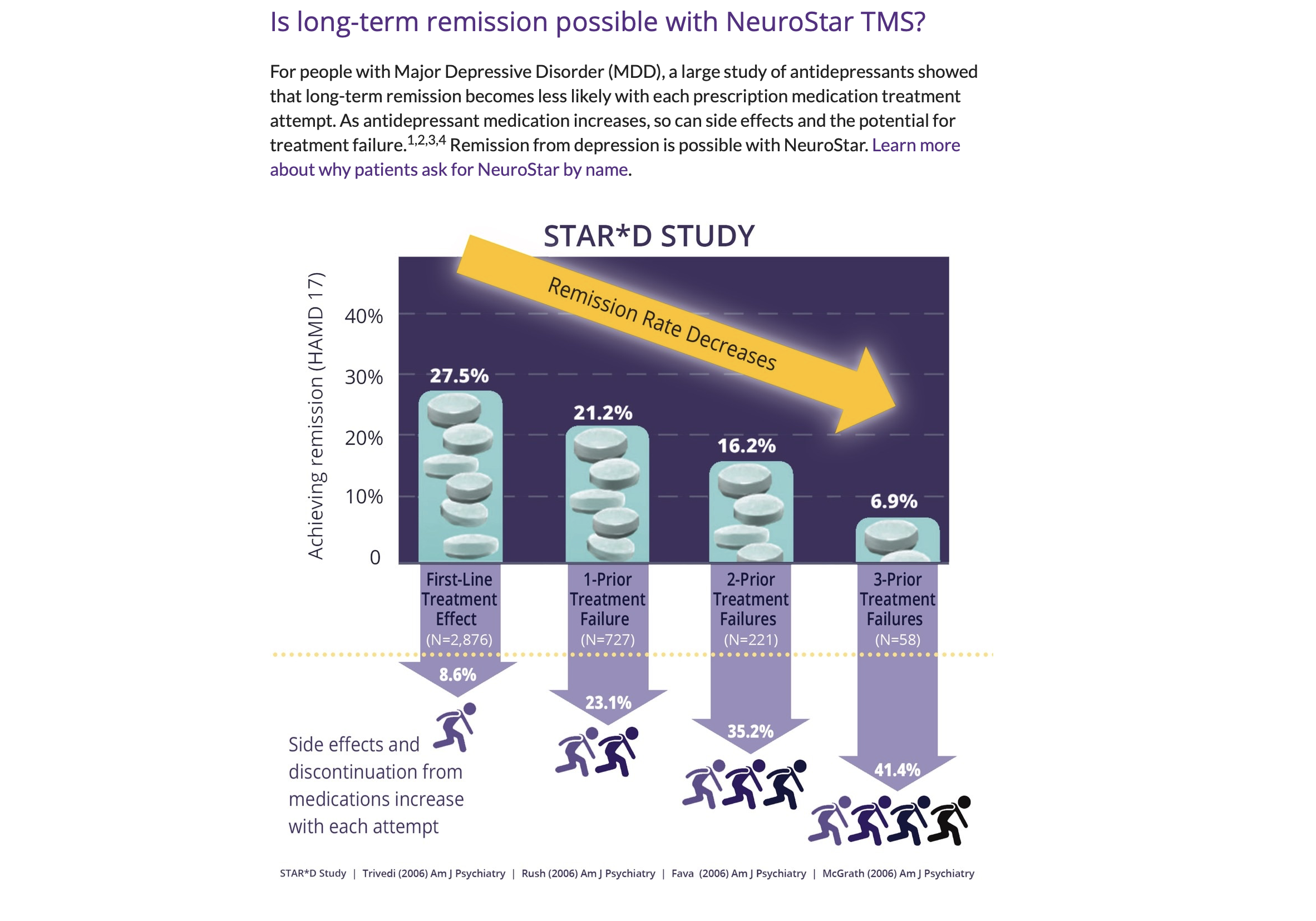 Is long-term remission possible with NeuroStar TMS?

For people with Major Depressive Disorder (MDD), a large study of antidepressants showed that long-term remission becomes less likely with each prescription medication treatment attempt. As antidepressant medication increases, so can side effects and the potential for treatment failure.$^{1,2,3,4}$ Remission from depression is possible with NeuroStar. Learn more about why patients ask for NeuroStar by name.

STAR*D STUDY

Remission Rate Decreases

Achieving remission (HAMD 17)

40%
30%
20%
10%
0

27.5%
21.2%
16.2%
6.9%

First-Line Treatment Effect (N=2,876)

1-Prior Treatment Failure (N=727)

2-Prior Treatment Failures (N=221)

3-Prior Treatment Failures (N=58)

8.6%
23.1%
35.2%
41.4%

Side effects and discontinuation from medications increase with each attempt

STAR*D Study | Trivedi (2006) Am J Psychiatry | Rush (2006) Am J Psychiatry | Fava (2006) Am J Psychiatry | McGrath (2006) Am J Psychiatry